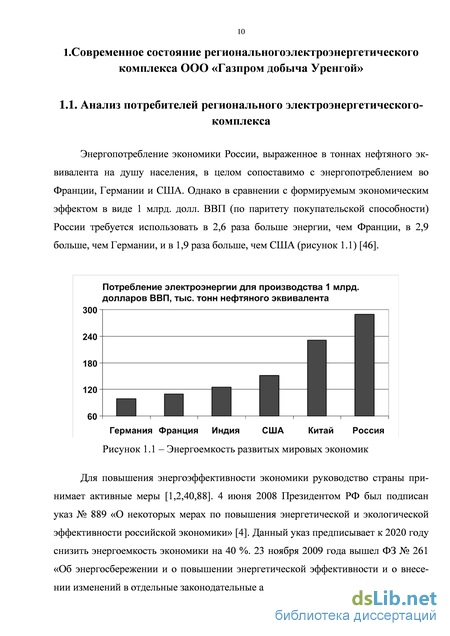 10

1.Современное состояние региональногоэлектроэнергетического комплекса ООО «Газпром добыча Уренгой»

1.1. Анализ потребителей регионального электроэнергетического-комплекса

Энергопотребление экономики России, выраженное в тоннах нефтяного эквивалента на душу населения, в целом сопоставимо с энергопотреблением во Франции, Германии и США. Однако в сравнении с формируемым экономическим эффектом в виде 1 млрд. долл. ВВП (по паритету покупательской способности) России требуется использовать в 2,6 раза больше энергии, чем Франции, в 2,9 больше, чем Германии, и в 1,9 раза больше, чем США (рисунок 1.1) [46].

Потребление электроэнергии для производства 1 млрд. долларов ВВП, тыс. тонн нефтяного эквивалента

300
240
180
120
60

Германия Франция Индия США Китай Россия

Рисунок 1.1 – Энергоемкость развитых мировых экономик

Для повышения энергоэффективности экономики руководство страны принимает активные меры [1,2,40,88]. 4 июня 2008 Президентом РФ был подписан указ № 889 «О некоторых мерах по повышения энергетической и экологической эффективности российской экономики» [4]. Данный указ предписывает к 2020 году снизить энергоемкость экономики на 40 %. 23 ноября 2009 года вышел ФЗ № 261 «Об энергосбережении и о повышении энергетической эффективности и о внесении изменений в отдельные законодательные а

dsLib.net
библиотека диссертаций